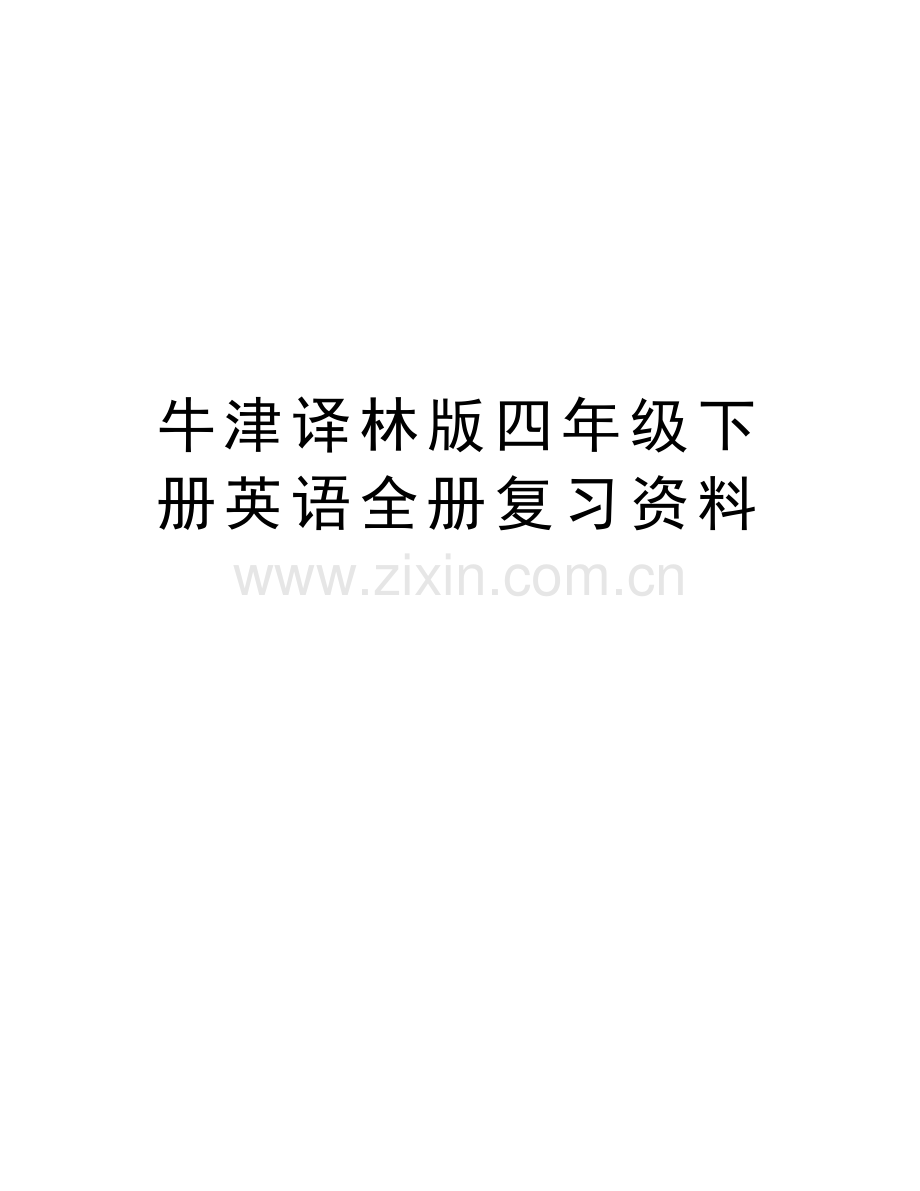 牛津译林版四年级下册英语全册复习资料

www.zixin.com.cn